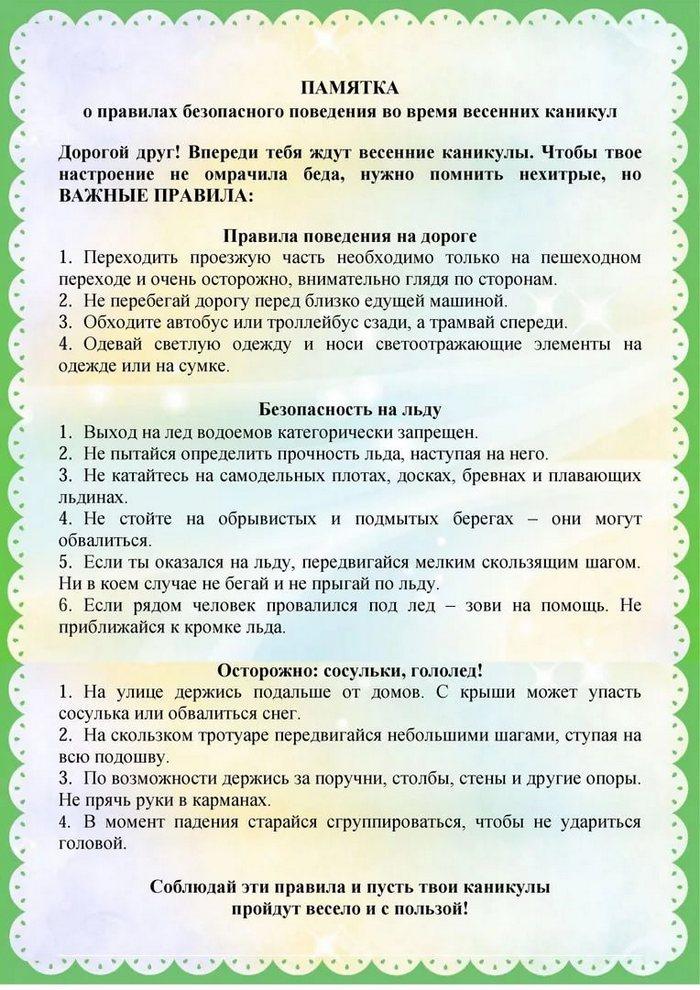 ПАМЯТКА
о правилах безопасного поведения во время весенних каникул

Дорогой друг! Впереди тебя ждут весенние каникулы. Чтобы твое настроение не омрачила беда, нужно помнить нехитрые, но ВАЖНЫЕ ПРАВИЛА:

Правила поведения на дороге
1. Переходить проезжую часть необходимо только на пешеходном переходе и очень осторожно, внимательно глядя по сторонам.
2. Не перебегай дорогу перед близко едущей машиной.
3. Обходите автобус или троллейбус сзади, а трамвай спереди.
4. Одевай светлую одежду и носи светоотражающие элементы на одежде или на сумке.

Безопасность на льду
1. Выход на лед водоемов категорически запрещен.
2. Не пытайся определить прочность льда, наступая на него.
3. Не катайтесь на самодельных плотах, досках, бревнах и плавающих льдинах.
4. Не стойте на обрывистых и подмытых берегах – они могут обвалиться.
5. Если ты оказался на льду, передвигайся мелким скользящим шагом. Ни в коем случае не бегай и не прыгай по льду.
6. Если рядом человек провалился под лед – зови на помощь. Не приближайся к кромке льда.

Осторожно: сосульки, гололед!
1. На улице держись подальше от домов. С крыши может упасть сосулька или обвалиться снег.
2. На скользком тротуаре передвигайся небольшими шагами, ступая на всю подошву.
3. По возможности держись за поручни, столбы, стены и другие опоры. Не прячь руки в карманах.
4. В момент падения старайся сгруппироваться, чтобы не удариться головой.

Соблюдай эти правила и пусть твои каникулы
пройдут весело и с пользой!